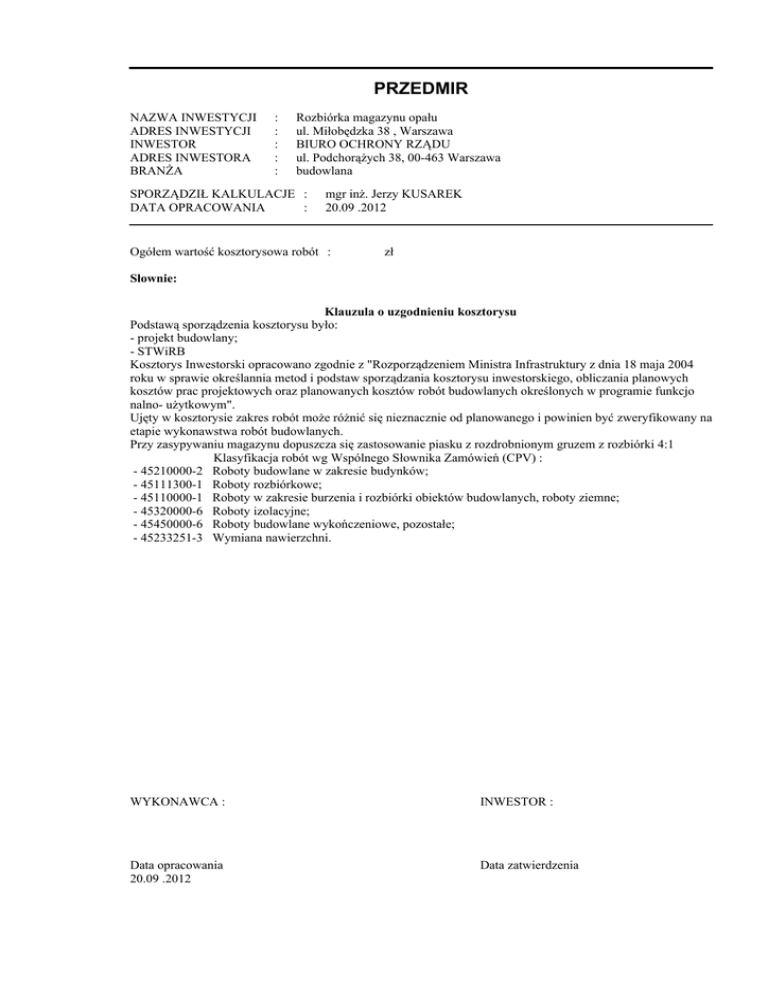 PRZEDMIR

NAZWA INWESTYCJI : Rozbiórka magazynu opału
ADRES INWESTYCJI : ul. Miłobędzka 38 , Warszawa
INWESTOR : BIURO OCHRONY RZĄDU
ADRES INWESTORA : ul. Podchorążych 38, 00-463 Warszawa
BRANŻA : budowlana

SPORZĄDZIŁ KALKULACJE : mgr inż. Jerzy KUSAREK
DATA OPRACOWANIA : 20.09 .2012

Ogółem wartość kosztorysowa robót : zł

Słownie:

Klauzula o uzgodnieniu kosztorysu
Podstawą sporządzenia kosztorysu było:
- projekt budowlany;
- STWiRB
Kosztorys Inwestorski opracowano zgodnie z "Rozporządzeniem Ministra Infrastruktury z dnia 18 maja 2004 roku w sprawie określannia metod i podstaw sporządzania kosztorysu inwestorskiego, obliczania planowych kosztów prac projektowych oraz planowanych kosztów robót budowlanych określonych w programie funkcjo nalno- użytkowym".
Ujęty w kosztorysie zakres robót może różnić się nieznacznie od planowanego i powinien być zweryfikowany na etapie wykonawstwa robót budowlanych.
Przy zasypywaniu magazynu dopuszcza się zastosowanie piasku z rozdrobnionym gruzem z rozbiórki 4:1
Klasyfikacja robót wg Wspólnego Słownika Zamówień (CPV) :
- 45210000-2 Roboty budowlane w zakresie budynków;
- 45111300-1 Roboty rozbiórkowe;
- 45110000-1 Roboty w zakresie burzenia i rozbiórki obiektów budowlanych, roboty ziemne;
- 45320000-6 Roboty izolacyjne;
- 45450000-6 Roboty budowlane wykończeniowe, pozostałe;
- 45233251-3 Wymiana nawierzchni.

WYKONAWCA :

INWESTOR :

Data opracowania
20.09 .2012

Data zatwierdzenia